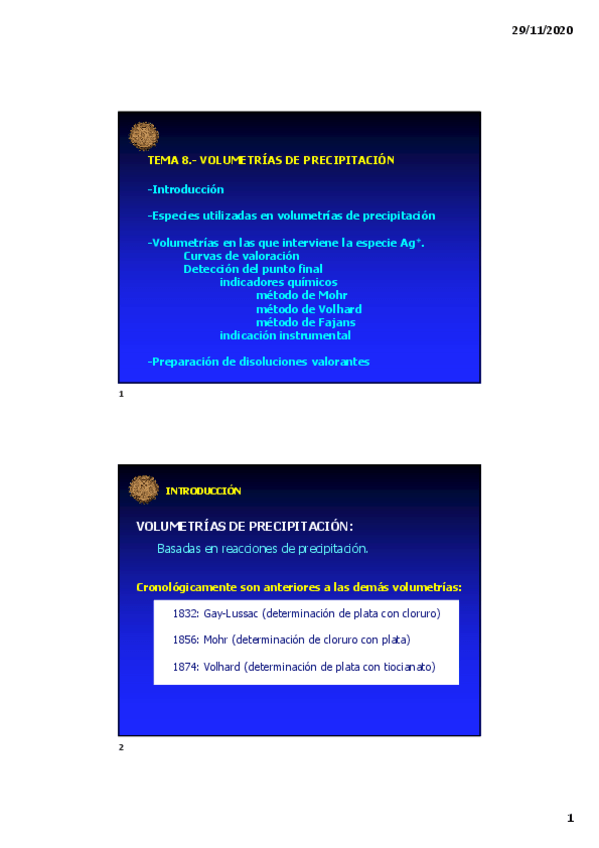 29/11/2020

TEMA 8.- VOLUMETRÍAS DE PRECIPITACIÓN

-Introducción

-Especies utilizadas en volumetrías de precipitación

-Volumetrías en las que interviene la especie $Ag^+$.
Curvas de valoración
Detección del punto final
indicadores químicos
método de Mohr
método de Volhard
método de Fajans
indicación instrumental

-Preparación de disoluciones valorantes

1

INTRODUCCIÓN

VOLUMETRÍAS DE PRECIPITACIÓN:
Basadas en reacciones de precipitación.

Cronológicamente son anteriores a las demás volumetrías:

1832: Gay-Lussac (determinación de plata con cloruro)

1856: Mohr (determinación de cloruro con plata)

1874: Volhard (determinación de plata con tiocianato)

2

1